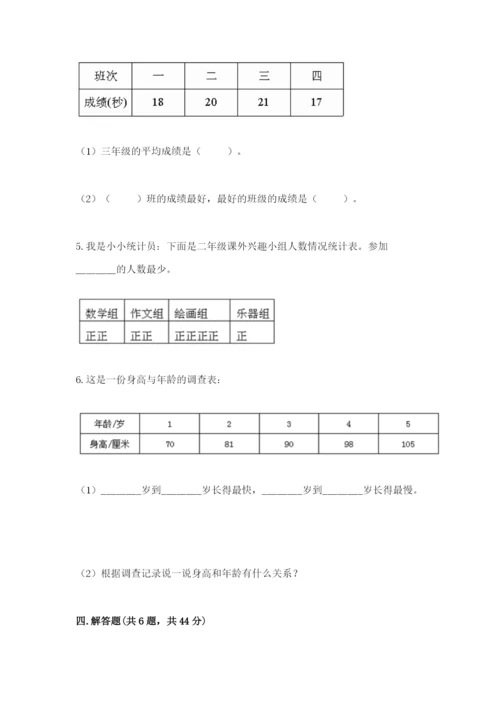 | 班次 | 一 | 二 | 三 | 四 |
|---|---|---|---|---|
| 成绩(秒) | 18 | 20 | 21 | 17 |

（1）三年级的平均成绩是（　　）。

（2）（　　）班的成绩最好，最好的班级的成绩是（　　）。

5. 我是小小统计员：下面是二年级课外兴趣小组人数情况统计表。参加________的人数最少。

| 数学组 | 作文组 | 绘画组 | 乐器组 |
|---|---|---|---|
| 正正 | 正正 | 正正正正 | 正 |

6. 这是一份身高与年龄的调查表：

| 年龄/岁 | 1 | 2 | 3 | 4 | 5 |
|---|---|---|---|---|---|
| 身高/厘米 | 70 | 81 | 90 | 98 | 105 |

（1）________岁到________岁长得最快，________岁到________岁长得最慢。

（2）根据调查记录说一说身高和年龄有什么关系？

四. 解答题（共 6 题，共 44 分）